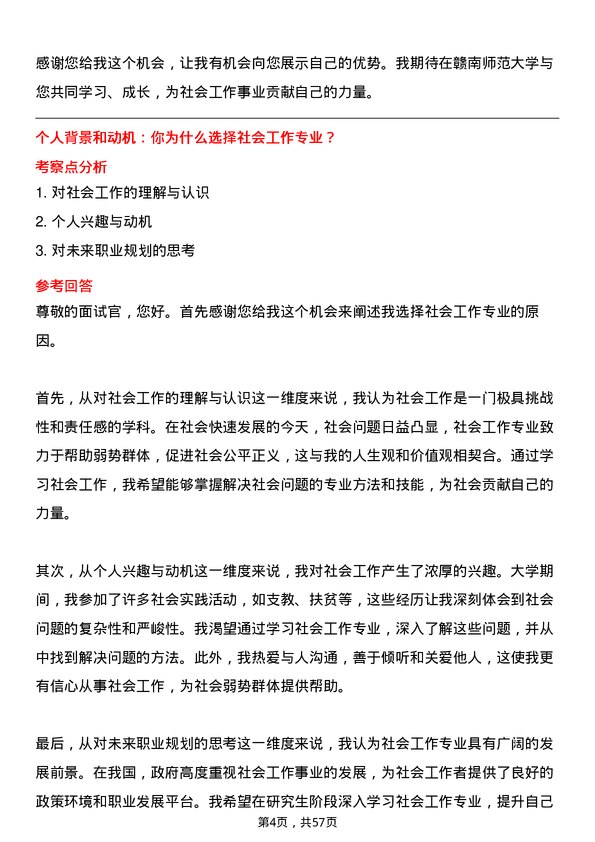 感谢您给我这个机会，让我有机会向您展示自己的优势。我期待在赣南师范大学与您共同学习、成长，为社会工作事业贡献自己的力量。

个人背景和动机：你为什么选择社会工作专业？

考察点分析

1. 对社会工作的理解与认识

2. 个人兴趣与动机

3. 对未来职业规划的思考

参考回答

尊敬的面试官，您好。首先感谢您给我这个机会来阐述我选择社会工作专业的原因。

首先，从对社会工作的理解与认识这一维度来说，我认为社会工作是一门极具挑战性和责任感的学科。在社会快速发展的今天，社会问题日益凸显，社会工作专业致力于帮助弱势群体，促进社会公平正义，这与我的人生观和价值观相契合。通过学习社会工作，我希望能够掌握解决社会问题的专业方法和技能，为社会贡献自己的力量。

其次，从个人兴趣与动机这一维度来说，我对社会工作产生了浓厚的兴趣。大学期间，我参加了许多社会实践活动，如支教、扶贫等，这些经历让我深刻体会到社会问题的复杂性和严峻性。我渴望通过学习社会工作专业，深入了解这些问题，并从中找到解决问题的方法。此外，我热爱与人沟通，善于倾听和关爱他人，这使我更有信心从事社会工作，为社会弱势群体提供帮助。

最后，从对未来职业规划的思考这一维度来说，我认为社会工作专业具有广阔的发展前景。在我国，政府高度重视社会工作事业的发展，为社会工作者提供了良好的政策环境和职业发展平台。我希望在研究生阶段深入学习社会工作专业，提升自己

第4页，共57页